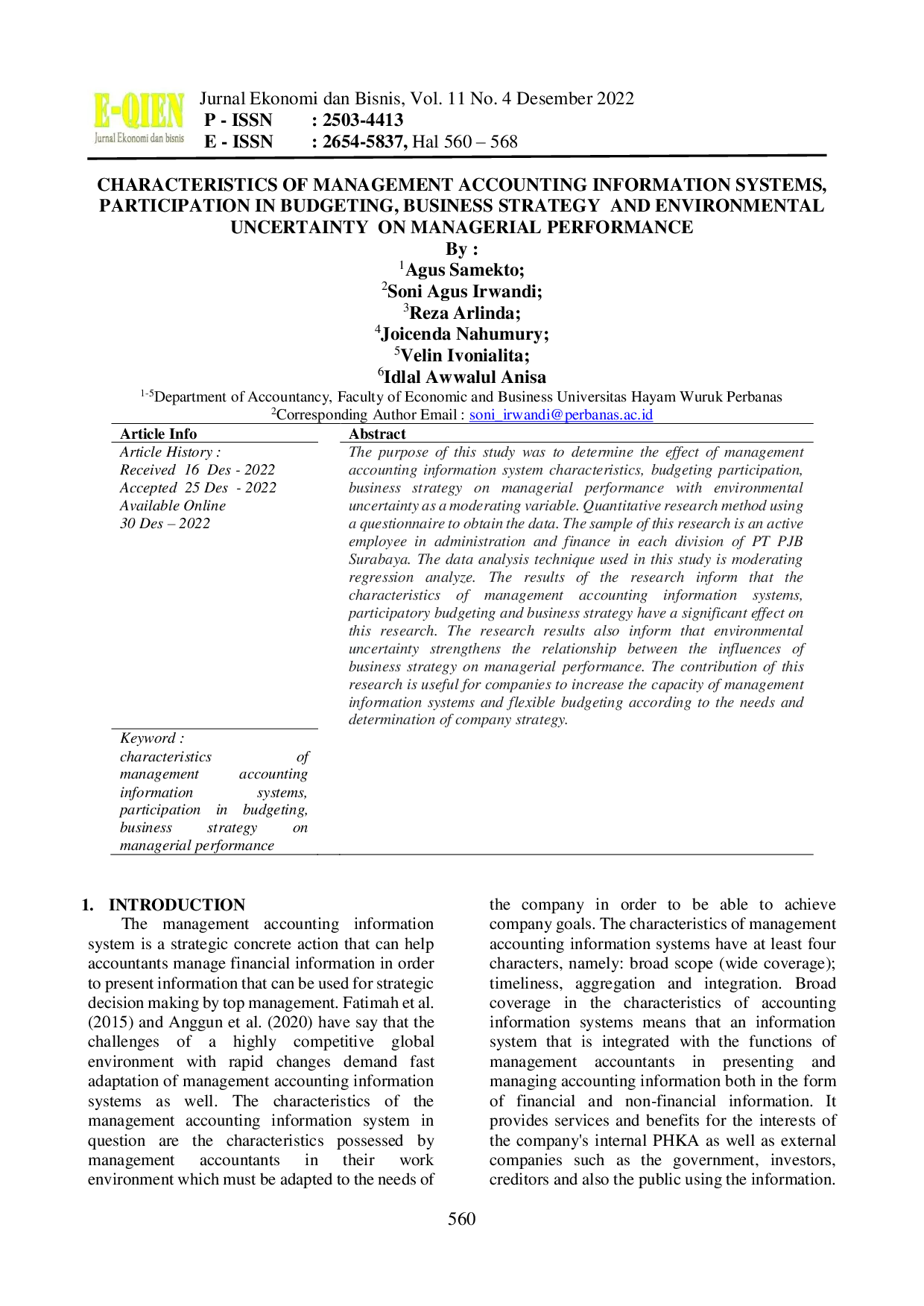 E-QIEN
Jurnal Ekonomi dan bisnis

Jurnal Ekonomi dan Bisnis, Vol. 11 No. 4 Desember 2022
P - ISSN : 2503-4413
E - ISSN : 2654-5837, Hal 560 – 568

CHARACTERISTICS OF MANAGEMENT ACCOUNTING INFORMATION SYSTEMS, PARTICIPATION IN BUDGETING, BUSINESS STRATEGY AND ENVIRONMENTAL UNCERTAINTY ON MANAGERIAL PERFORMANCE

By :
$^{1}$Agus Samekto;
$^{2}$Soni Agus Irwandi;
$^{3}$Reza Arlinda;
$^{4}$Joicenda Nahumury;
$^{5}$Velin Ivonialita;
$^{6}$Idlal Awwalul Anisa

$^{1-5}$Department of Accountancy, Faculty of Economic and Business Universitas Hayam Wuruk Perbanas
$^{2}$Corresponding Author Email : soni_irwandi@perbanas.ac.id

Article Info
Article History :
Received 16 Des - 2022
Accepted 25 Des - 2022
Available Online
30 Des – 2022

Keyword :
characteristics of management accounting information systems, participation in budgeting, business strategy on managerial performance

Abstract
The purpose of this study was to determine the effect of management accounting information system characteristics, budgeting participation, business strategy on managerial performance with environmental uncertainty as a moderating variable. Quantitative research method using a questionnaire to obtain the data. The sample of this research is an active employee in administration and finance in each division of PT PJB Surabaya. The data analysis technique used in this study is moderating regression analyze. The results of the research inform that the characteristics of management accounting information systems, participatory budgeting and business strategy have a significant effect on this research. The research results also inform that environmental uncertainty strengthens the relationship between the influences of business strategy on managerial performance. The contribution of this research is useful for companies to increase the capacity of management information systems and flexible budgeting according to the needs and determination of company strategy.

1. INTRODUCTION
The management accounting information system is a strategic concrete action that can help accountants manage financial information in order to present information that can be used for strategic decision making by top management. Fatimah et al. (2015) and Anggun et al. (2020) have say that the challenges of a highly competitive global environment with rapid changes demand fast adaptation of management accounting information systems as well. The characteristics of the management accounting information system in question are the characteristics possessed by management accountants in their work environment which must be adapted to the needs of the company in order to be able to achieve company goals. The characteristics of management accounting information systems have at least four characters, namely: broad scope (wide coverage); timeliness, aggregation and integration. Broad coverage in the characteristics of accounting information systems means that an information system that is integrated with the functions of management accountants in presenting and managing accounting information both in the form of financial and non-financial information. It provides services and benefits for the interests of the company's internal PHKA as well as external companies such as the government, investors, creditors and also the public using the information.

560